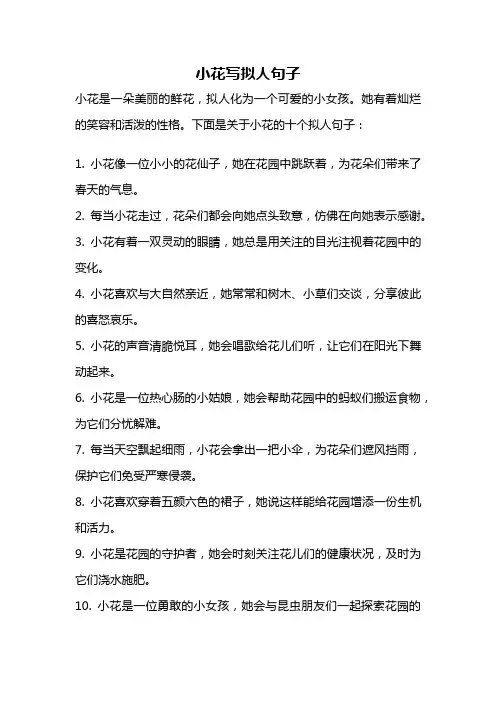 小花写拟人句子

小花是一朵美丽的鲜花，拟人化为一个可爱的小女孩。她有着灿烂的笑容和活泼的性格。下面是关于小花的十个拟人句子：

1. 小花像一位小小的花仙子，她在花园中跳跃着，为花朵们带来了春天的气息。

2. 每当小花走过，花朵们都会向她点头致意，仿佛在向她表示感谢。

3. 小花有着一双灵动的眼睛，她总是用关注的目光注视着花园中的变化。

4. 小花喜欢与大自然亲近，她常常和树木、小草们交谈，分享彼此的喜怒哀乐。

5. 小花的声音清脆悦耳，她会唱歌给花儿们听，让它们在阳光下舞动起来。

6. 小花是一位热心肠的小姑娘，她会帮助花园中的蚂蚁们搬运食物，为它们分忧解难。

7. 每当天空飘起细雨，小花会拿出一把小伞，为花朵们遮风挡雨，保护它们免受严寒侵袭。

8. 小花喜欢穿着五颜六色的裙子，她说这样能给花园增添一份生机和活力。

9. 小花是花园的守护者，她会时刻关注花儿们的健康状况，及时为它们浇水施肥。

10. 小花是一位勇敢的小女孩，她会与昆虫朋友们一起探索花园的